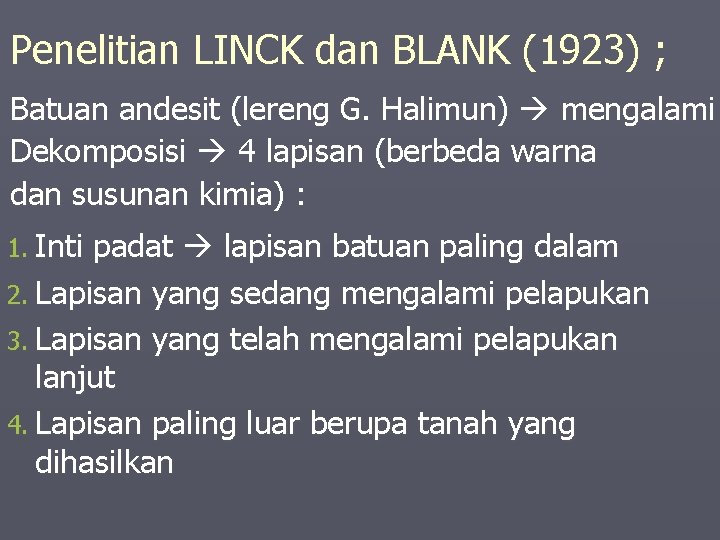 Penelitian LINCK dan BLANK (1923) ;

Batuan andesit (lereng G. Halimun) → mengalami Dekomposisi → 4 lapisan (berbeda warna dan susunan kimia) :

1. Inti padat → lapisan batuan paling dalam
2. Lapisan yang sedang mengalami pelapukan
3. Lapisan yang telah mengalami pelapukan lanjut
4. Lapisan paling luar berupa tanah yang dihasilkan